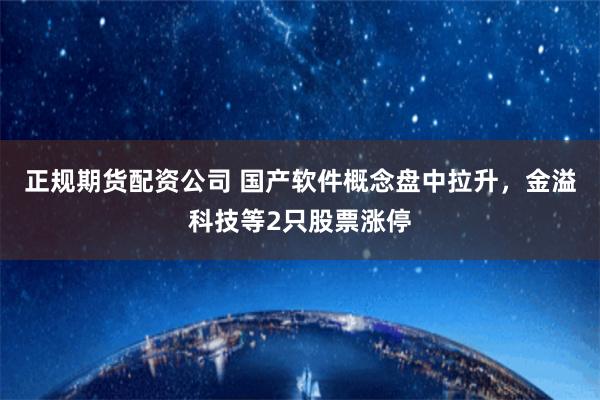 正规期货配资公司 国产软件概念盘中拉升，金溢科技等2只股票涨停